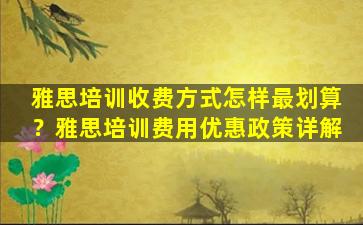 雅思培训收费方式怎样最划算？雅思培训费用优惠政策详解